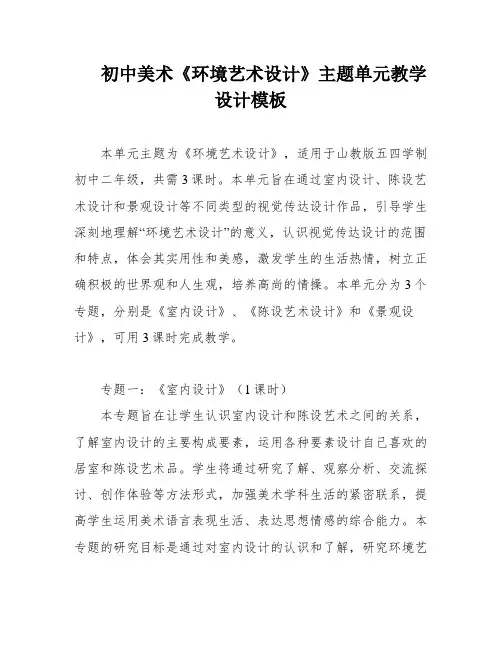 初中美术《环境艺术设计》主题单元教学设计模板

本单元主题为《环境艺术设计》，适用于山教版五四学制初中二年级，共需3课时。本单元旨在通过室内设计、陈设艺术设计和景观设计等不同类型的视觉传达设计作品，引导学生深刻地理解“环境艺术设计”的意义，认识视觉传达设计的范围和特点，体会其实用性和美感，激发学生的生活热情，树立正确积极的世界观和人生观，培养高尚的情操。本单元分为3个专题，分别是《室内设计》、《陈设艺术设计》和《景观设计》，可用3课时完成教学。

专题一：《室内设计》（1课时）

本专题旨在让学生认识室内设计和陈设艺术之间的关系，了解室内设计的主要构成要素，运用各种要素设计自己喜欢的居室和陈设艺术品。学生将通过研究了解、观察分析、交流探讨、创作体验等方法形式，加强美术学科生活的紧密联系，提高学生运用美术语言表现生活、表达思想情感的综合能力。本专题的研究目标是通过对室内设计的认识和了解，研究环境艺